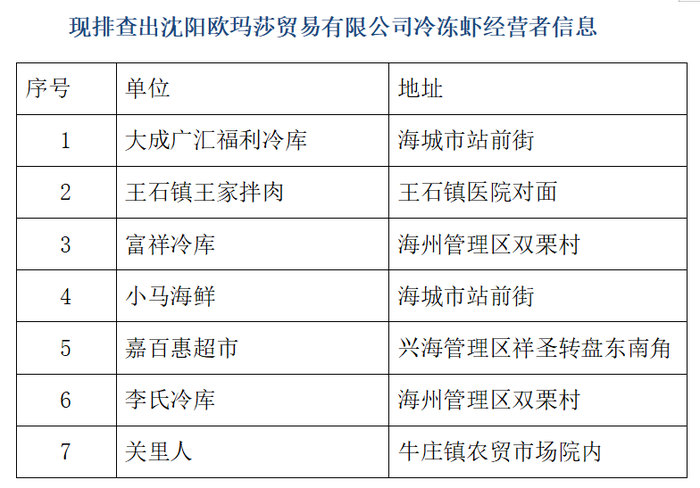 现排查出沈阳欧玛莎贸易有限公司冷冻虾经营者信息

| 序号 | 单位 | 地址 |
|---|---|---|
| 1 | 大成广汇福利冷库 | 海城市站前街 |
| 2 | 王石镇王家拌肉 | 王石镇医院对面 |
| 3 | 富祥冷库 | 海州管理区双栗村 |
| 4 | 小马海鲜 | 海城市站前街 |
| 5 | 嘉百惠超市 | 兴海管理区祥圣转盘东南角 |
| 6 | 李氏冷库 | 海州管理区双栗村 |
| 7 | 关里人 | 牛庄镇农贸市场院内 |